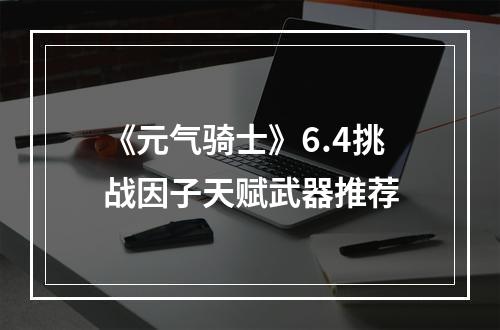 《元气骑士》6.4挑战因子天赋武器推荐